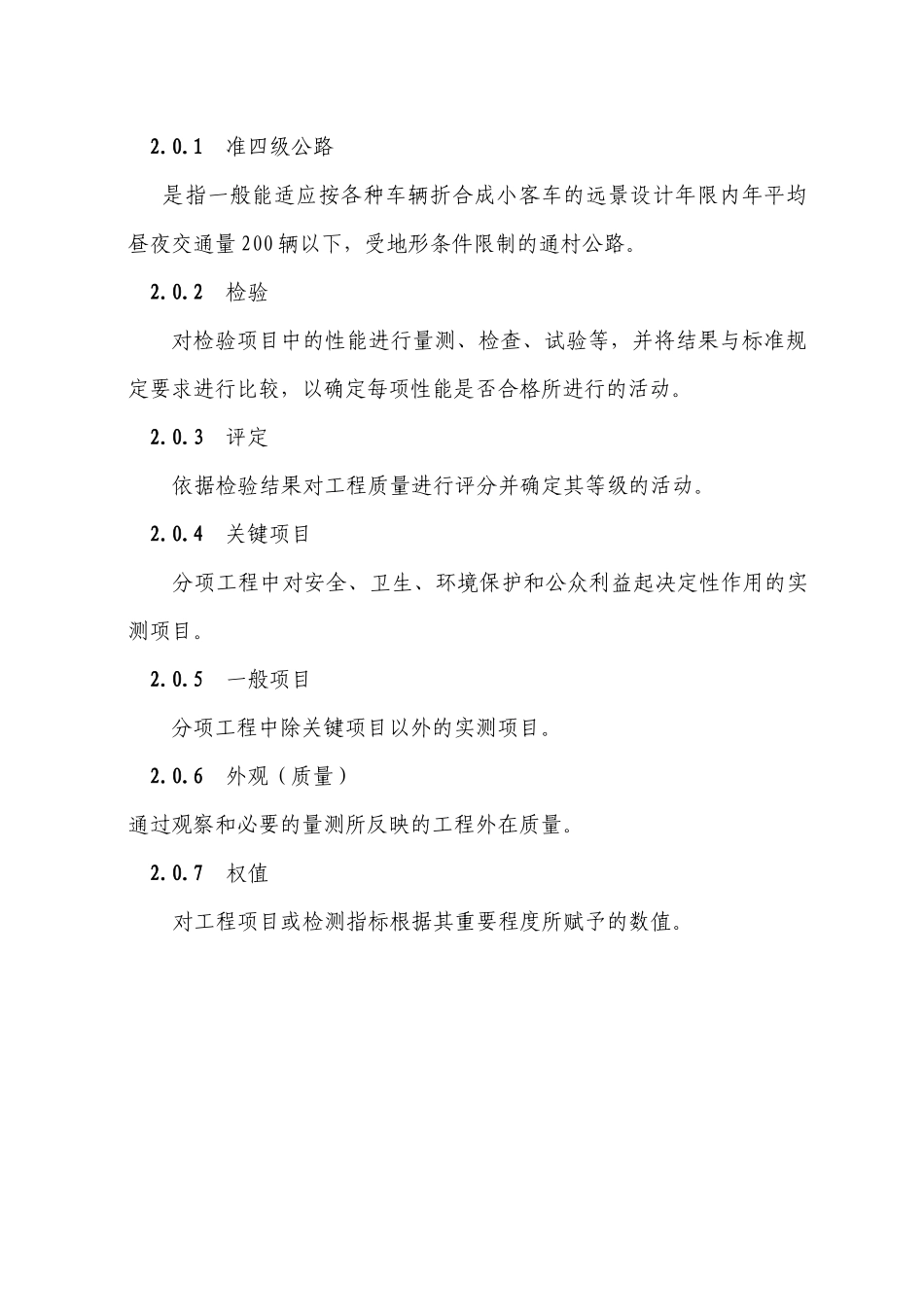 2.0.1　准四级公路

是指一般能适应按各种车辆折合成小客车的远景设计年限内年平均昼夜交通量200辆以下，受地形条件限制的通村公路。

2.0.2　检验

对检验项目中的性能进行量测、检查、试验等，并将结果与标准规定要求进行比较，以确定每项性能是否合格所进行的活动。

2.0.3　评定

依据检验结果对工程质量进行评分并确定其等级的活动。

2.0.4　关键项目

分项工程中对安全、卫生、环境保护和公众利益起决定性作用的实测项目。

2.0.5　一般项目

分项工程中除关键项目以外的实测项目。

2.0.6　外观（质量）

通过观察和必要的量测所反映的工程外在质量。

2.0.7　权值

对工程项目或检测指标根据其重要程度所赋予的数值。